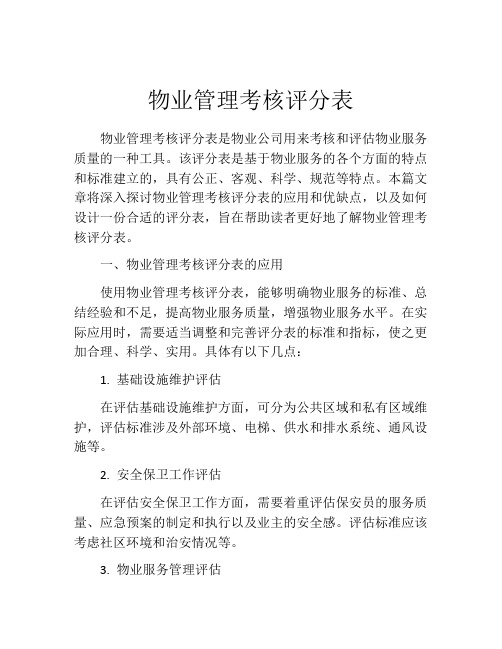 物业管理考核评分表

物业管理考核评分表是物业公司用来考核和评估物业服务质量的一种工具。该评分表是基于物业服务的各个方面的特点和标准建立的，具有公正、客观、科学、规范等特点。本篇文章将深入探讨物业管理考核评分表的应用和优缺点，以及如何设计一份合适的评分表，旨在帮助读者更好地了解物业管理考核评分表。

一、物业管理考核评分表的应用

使用物业管理考核评分表，能够明确物业服务的标准、总结经验和不足，提高物业服务质量，增强物业服务水平。在实际应用时，需要适当调整和完善评分表的标准和指标，使之更加合理、科学、实用。具体有以下几点：

1. 基础设施维护评估

在评估基础设施维护方面，可分为公共区域和私有区域维护，评估标准涉及外部环境、电梯、供水和排水系统、通风设施等。

2. 安全保卫工作评估

在评估安全保卫工作方面，需要着重评估保安员的服务质量、应急预案的制定和执行以及业主的安全感。评估标准应该考虑社区环境和治安情况等。

3. 物业服务管理评估